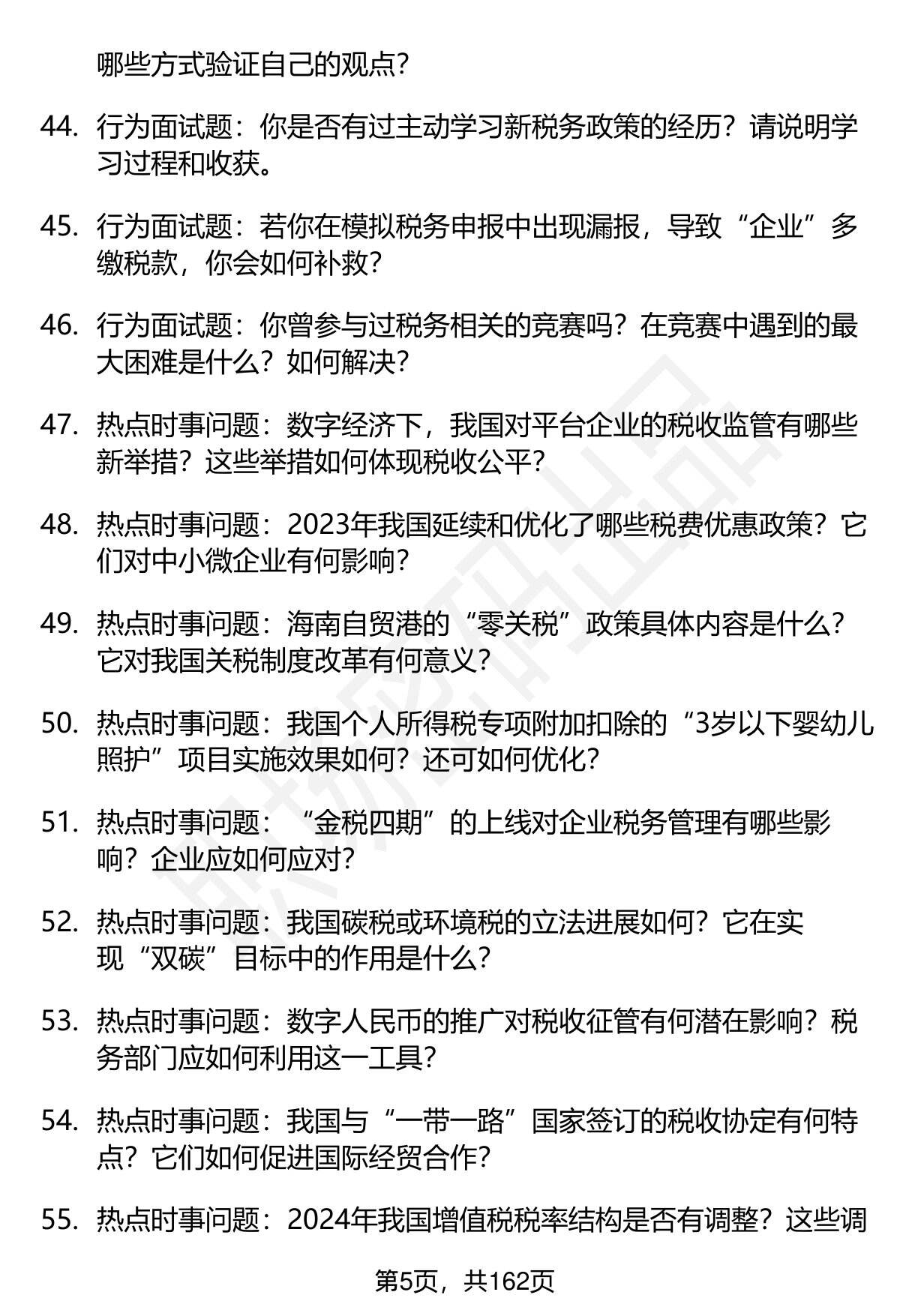 哪些方式验证自己的观点？

44. 行为面试题：你是否有过主动学习新税务政策的经历？请说明学习过程和收获。

45. 行为面试题：若你在模拟税务申报中出现漏报，导致“企业”多缴税款，你会如何补救？

46. 行为面试题：你曾参与过税务相关的竞赛吗？在竞赛中遇到的最大困难是什么？如何解决？

47. 热点时事问题：数字经济下，我国对平台企业的税收监管有哪些新举措？这些举措如何体现税收公平？

48. 热点时事问题：2023年我国延续和优化了哪些税费优惠政策？它们对中小微企业有何影响？

49. 热点时事问题：海南自贸港的“零关税”政策具体内容是什么？它对我国关税制度改革有何意义？

50. 热点时事问题：我国个人所得税专项附加扣除的“3岁以下婴幼儿照护”项目实施效果如何？还可如何优化？

51. 热点时事问题：“金税四期”的上线对企业税务管理有哪些影响？企业应如何应对？

52. 热点时事问题：我国碳税或环境税的立法进展如何？它在实现“双碳”目标中的作用是什么？

53. 热点时事问题：数字人民币的推广对税收征管有何潜在影响？税务部门应如何利用这一工具？

54. 热点时事问题：我国与“一带一路”国家签订的税收协定有何特点？它们如何促进国际经贸合作？

55. 热点时事问题：2024年我国增值税税率结构是否有调整？这些调

第5页，共162页